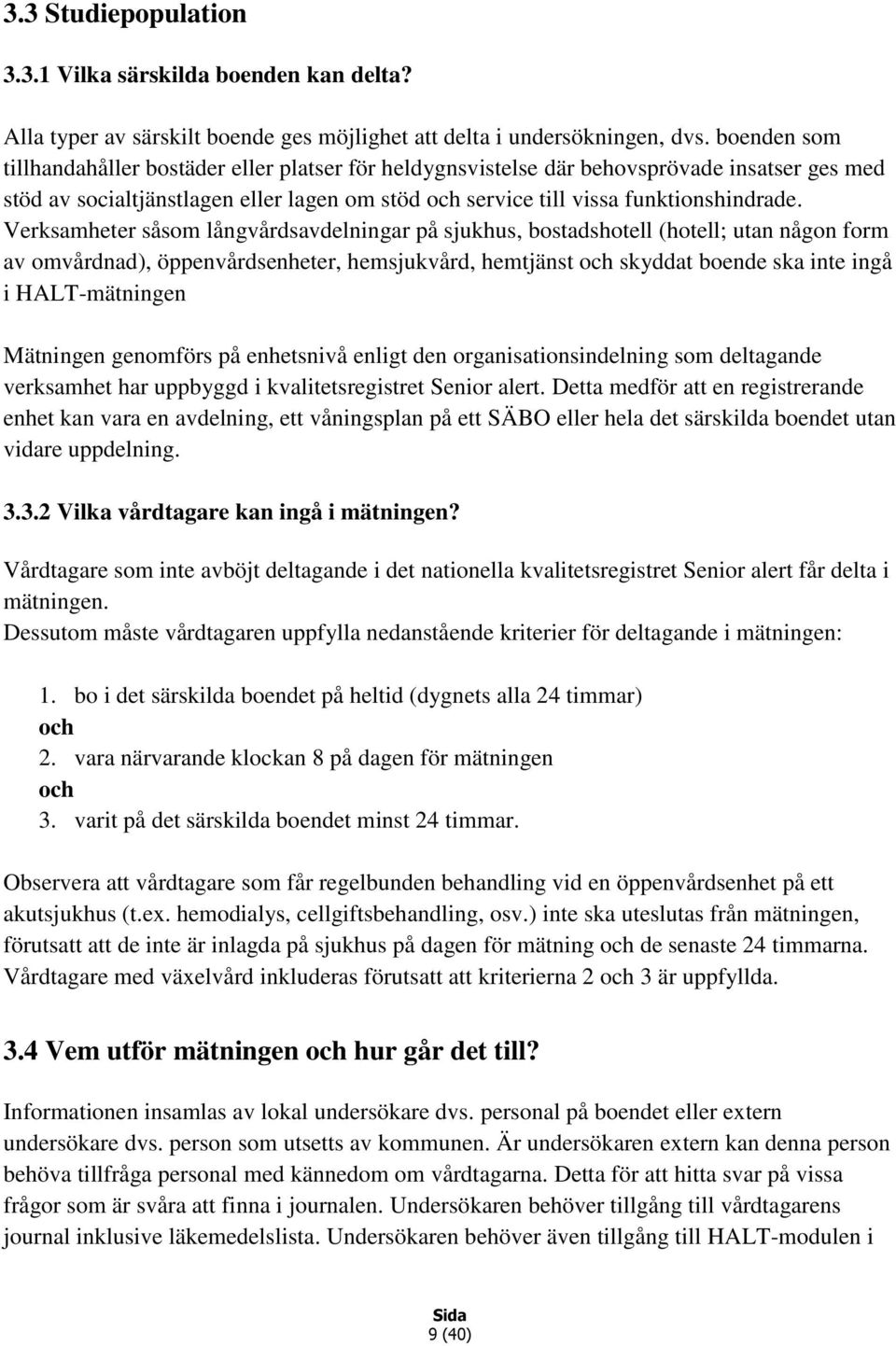 3.3 Studiepopulation

3.3.1 Vilka särskilda boenden kan delta?

Alla typer av särskilt boende ges möjlighet att delta i undersökningen, dvs. boenden som tillhandahåller bostäder eller platser för heldygnsvistelse där behovsprövade insatser ges med stöd av socialtjänstlagen eller lagen om stöd och service till vissa funktionshindrade. Verksamheter såsom långvårdsavdelningar på sjukhus, bostadshotell (hotell; utan någon form av omvårdnad), öppenvårdsenheter, hemsjukvård, hemtjänst och skyddat boende ska inte ingå i HALT-mätningen

Mätningen genomförs på enhetsnivå enligt den organisationsindelning som deltagande verksamhet har uppbyggd i kvalitetsregistret Senior alert. Detta medför att en registrerande enhet kan vara en avdelning, ett våningsplan på ett SÄBO eller hela det särskilda boendet utan vidare uppdelning.

3.3.2 Vilka vårdtagare kan ingå i mätningen?

Vårdtagare som inte avböjt deltagande i det nationella kvalitetsregistret Senior alert får delta i mätningen.
Dessutom måste vårdtagaren uppfylla nedanstående kriterier för deltagande i mätningen:

1. bo i det särskilda boendet på heltid (dygnets alla 24 timmar)
och
2. vara närvarande klockan 8 på dagen för mätningen
och
3. varit på det särskilda boendet minst 24 timmar.

Observera att vårdtagare som får regelbunden behandling vid en öppenvårdsenhet på ett akutsjukhus (t.ex. hemodialys, cellgiftsbehandling, osv.) inte ska uteslutas från mätningen, förutsatt att de inte är inlagda på sjukhus på dagen för mätning och de senaste 24 timmarna. Vårdtagare med växelvård inkluderas förutsatt att kriterierna 2 och 3 är uppfyllda.

3.4 Vem utför mätningen och hur går det till?

Informationen insamlas av lokal undersökare dvs. personal på boendet eller extern undersökare dvs. person som utsetts av kommunen. Är undersökaren extern kan denna person behöva tillfråga personal med kännedom om vårdtagarna. Detta för att hitta svar på vissa frågor som är svåra att finna i journalen. Undersökaren behöver tillgång till vårdtagarens journal inklusive läkemedelslista. Undersökaren behöver även tillgång till HALT-modulen i

Sida
9 (40)